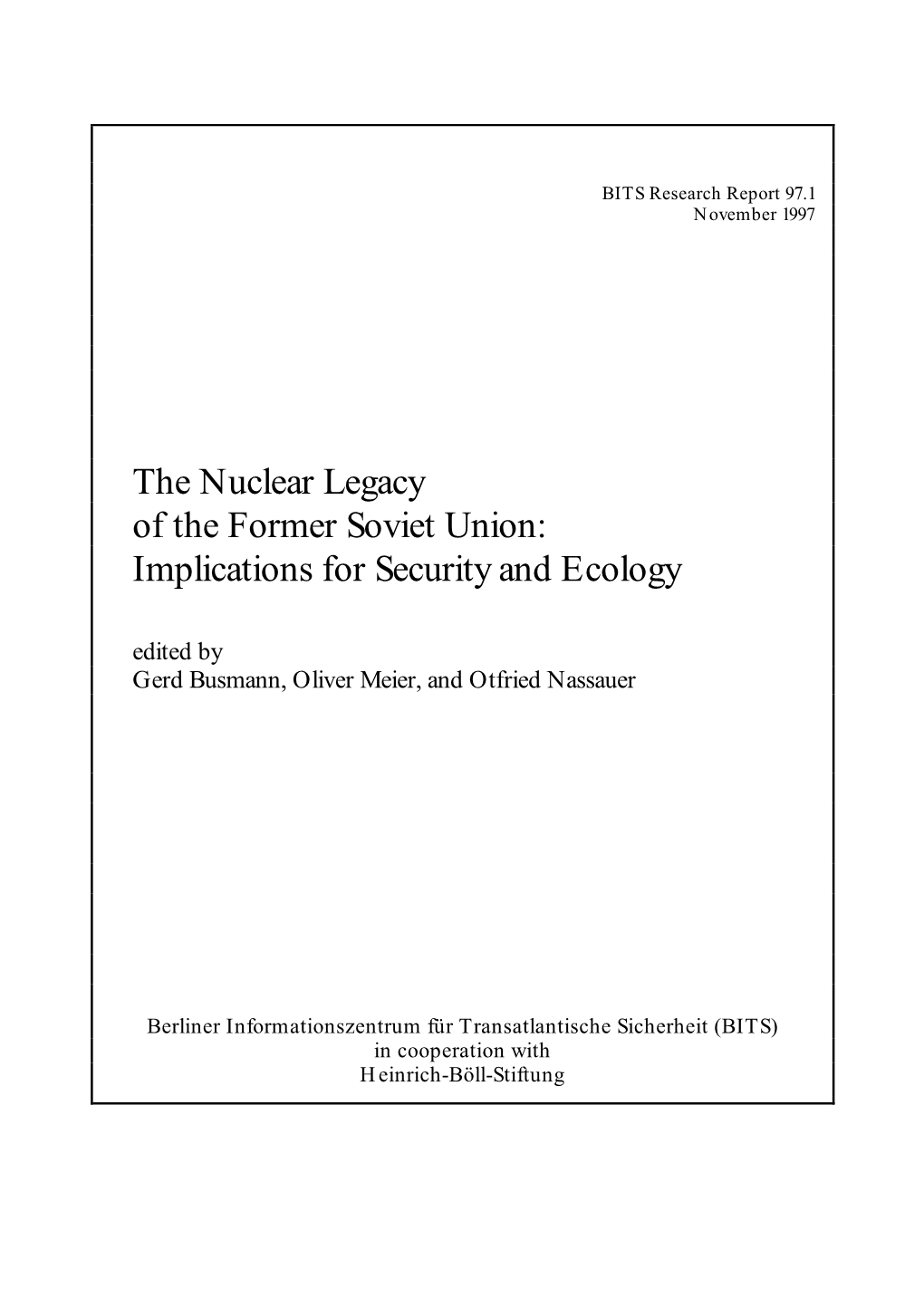 BITS Research Report 97.1
November 1997

The Nuclear Legacy
of the Former Soviet Union:
Implications for Security and Ecology

edited by
Gerd Busmann, Oliver Meier, and Otfried Nassauer

Berliner Informationszentrum für Transatlantische Sicherheit (BITS)
in cooperation with
Heinrich-Böll-Stiftung